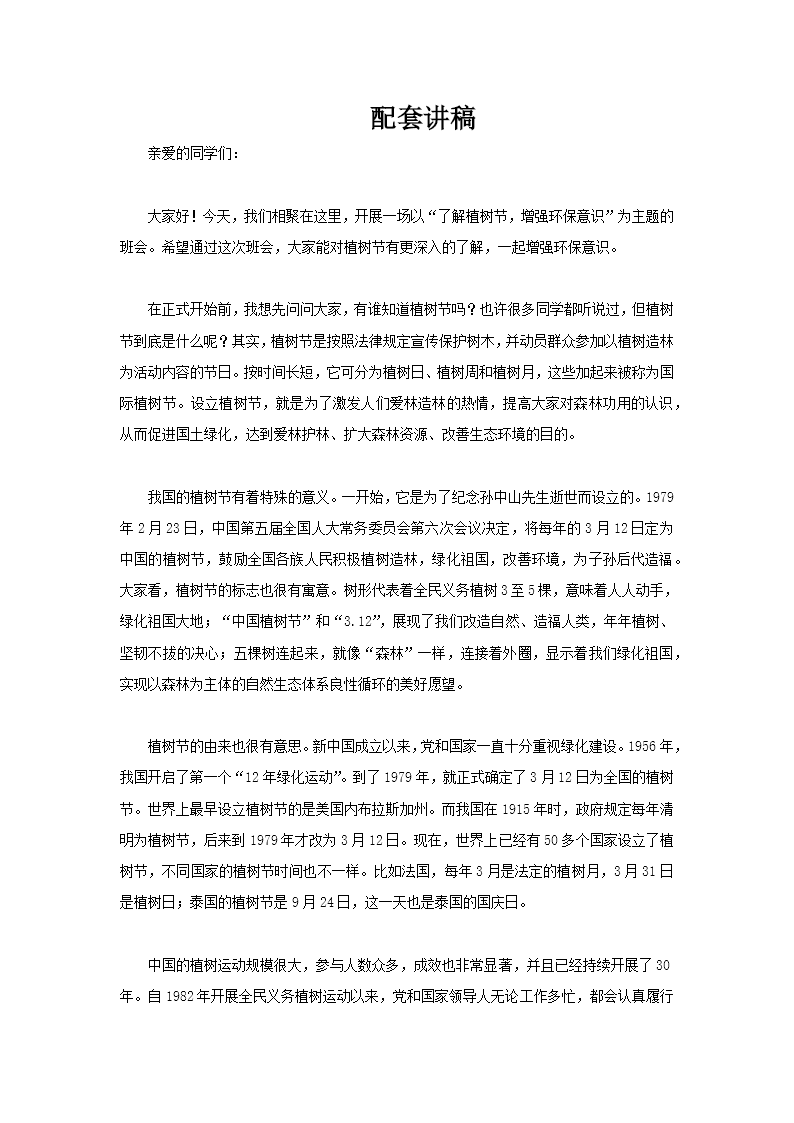 配套讲稿

亲爱的同学们：

大家好！今天，我们相聚在这里，开展一场以“了解植树节，增强环保意识”为主题的班会。希望通过这次班会，大家能对植树节有更深入的了解，一起增强环保意识。

在正式开始前，我想先问问大家，有谁知道植树节吗？也许很多同学都听说过，但植树节到底是什么呢？其实，植树节是按照法律规定宣传保护树木，并动员群众参加以植树造林为活动内容的节日。按时间长短，它可分为植树日、植树周和植树月，这些加起来被称为国际植树节。设立植树节，就是为了激发人们爱林造林的热情，提高大家对森林功用的认识，从而促进国土绿化，达到爱林护林、扩大森林资源、改善生态环境的目的。

我国的植树节有着特殊的意义。一开始，它是为了纪念孙中山先生逝世而设立的。1979年2月23日，中国第五届全国人大常务委员会第六次会议决定，将每年的3月12日定为中国的植树节，鼓励全国各族人民积极植树造林，绿化祖国，改善环境，为子孙后代造福。大家看，植树节的标志也很有寓意。树形代表着全民义务植树3至5棵，意味着人人动手，绿化祖国大地；“中国植树节”和“3.12”，展现了我们改造自然、造福人类，年年植树、坚韧不拔的决心；五棵树连起来，就像“森林”一样，连接着外圈，显示着我们绿化祖国，实现以森林为主体的自然生态体系良性循环的美好愿望。

植树节的由来也很有意思。新中国成立以来，党和国家一直十分重视绿化建设。1956年，我国开启了第一个“12年绿化运动”。到了1979年，就正式确定了3月12日为全国的植树节。世界上最早设立植树节的是美国内布拉斯加州。而我国在1915年时，政府规定每年清明为植树节，后来到1979年才改为3月12日。现在，世界上已经有50多个国家设立了植树节，不同国家的植树节时间也不一样。比如法国，每年3月是法定的植树月，3月31日是植树日；泰国的植树节是9月24日，这一天也是泰国的国庆日。

中国的植树运动规模很大，参与人数众多，成效也非常显著，并且已经持续开展了30年。自1982年开展全民义务植树运动以来，党和国家领导人无论工作多忙，都会认真履行